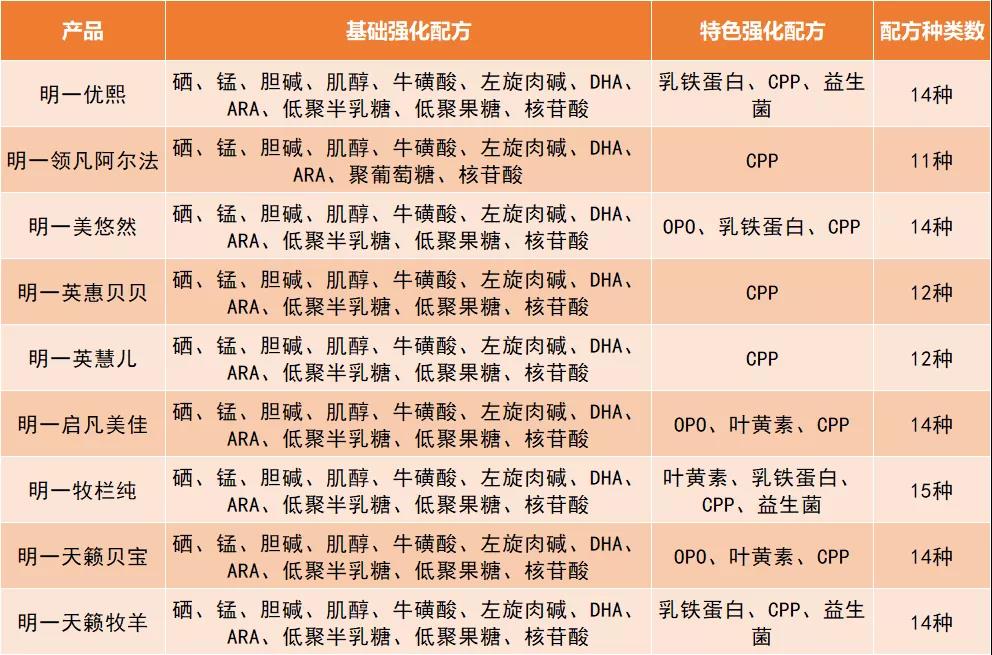 | 产品 | 基础强化配方 | 特色强化配方 | 配方种类数 |
|---|---|---|---|
| 明一优熙 | 硒、锰、胆碱、肌醇、牛磺酸、左旋肉碱、DHA、ARA、低聚半乳糖、低聚果糖、核苷酸 | 乳铁蛋白、CPP、益生菌 | 14种 |
| 明一领凡阿尔法 | 硒、锰、胆碱、肌醇、牛磺酸、左旋肉碱、DHA、ARA、聚葡萄糖、核苷酸 | CPP | 11种 |
| 明一美悠然 | 硒、锰、胆碱、肌醇、牛磺酸、左旋肉碱、DHA、ARA、低聚半乳糖、低聚果糖、核苷酸 | OPO、乳铁蛋白、CPP | 14种 |
| 明一英惠贝贝 | 硒、锰、胆碱、肌醇、牛磺酸、左旋肉碱、DHA、ARA、低聚半乳糖、低聚果糖、核苷酸 | CPP | 12种 |
| 明一英慧儿 | 硒、锰、胆碱、肌醇、牛磺酸、左旋肉碱、DHA、ARA、低聚半乳糖、低聚果糖、核苷酸 | CPP | 12种 |
| 明一启凡美佳 | 硒、锰、胆碱、肌醇、牛磺酸、左旋肉碱、DHA、ARA、低聚半乳糖、低聚果糖、核苷酸 | OPO、叶黄素、CPP | 14种 |
| 明一牧栏纯 | 硒、锰、胆碱、肌醇、牛磺酸、左旋肉碱、DHA、ARA、低聚半乳糖、低聚果糖、核苷酸 | 叶黄素、乳铁蛋白、CPP、益生菌 | 15种 |
| 明一天籁贝宝 | 硒、锰、胆碱、肌醇、牛磺酸、左旋肉碱、DHA、ARA、低聚半乳糖、低聚果糖、核苷酸 | OPO、叶黄素、CPP | 14种 |
| 明一天籁牧羊 | 硒、锰、胆碱、肌醇、牛磺酸、左旋肉碱、DHA、ARA、低聚半乳糖、低聚果糖、核苷酸 | 乳铁蛋白、CPP、益生菌 | 14种 |